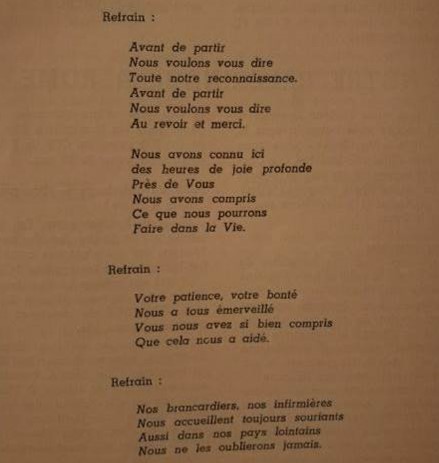 Refrain :

Avant de partir
Nous voulons vous dire
Toute notre reconnaissance.
Avant de partir
Nous voulons vous dire
Au revoir et merci.

Nous avons connu ici
des heures de joie profonde
Près de Vous
Nous avons compris
Ce que nous pourrons
Faire dans la Vie.

Refrain :

Votre patience, votre bonté
Nous a tous émerveillé
Vous nous avez si bien compris
Que cela nous a aidé.

Refrain :

Nos brancardiers, nos infirmières
Nous accueillent toujours souriants
Aussi dans nos pays lointains
Nous ne les oublierons jamais.